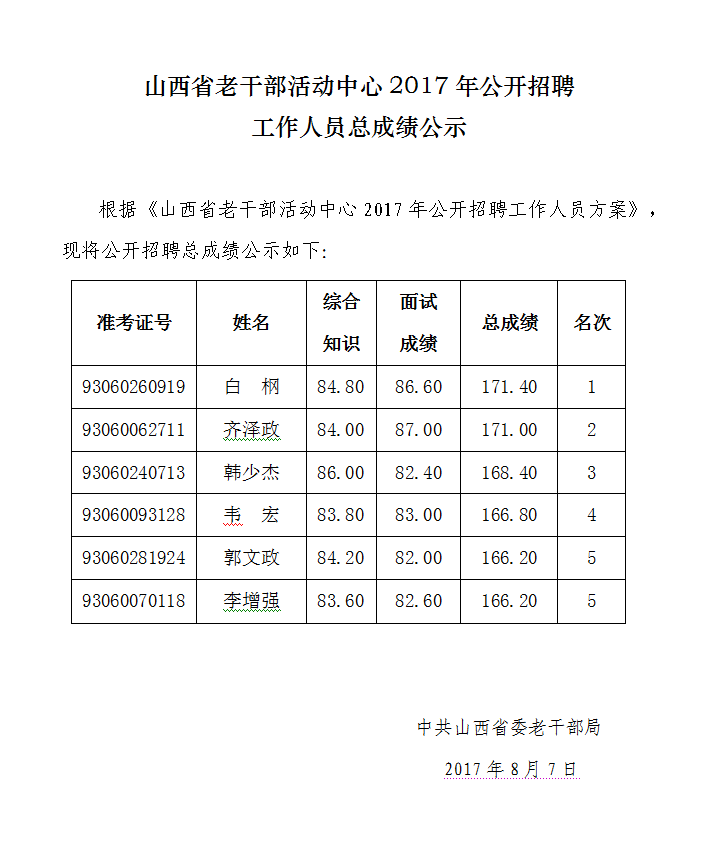 山西省老干部活动中心 2017 年公开招聘
工作人员总成绩公示

根据《山西省老干部活动中心 2017 年公开招聘工作人员方案》，现将公开招聘总成绩公示如下：

| 准考证号 | 姓名 | 综合知识 | 面试成绩 | 总成绩 | 名次 |
|---|---|---|---|---|---|
| 93060260919 | 白　桐 | 84.80 | 86.60 | 171.40 | 1 |
| 93060062711 | 齐泽政 | 84.00 | 87.00 | 171.00 | 2 |
| 93060240713 | 韩少杰 | 86.00 | 82.40 | 168.40 | 3 |
| 93060093128 | 韦　宏 | 83.80 | 83.00 | 166.80 | 4 |
| 93060281924 | 郭文政 | 84.20 | 82.00 | 166.20 | 5 |
| 93060070118 | 李增强 | 83.60 | 82.60 | 166.20 | 5 |

中共山西省委老干部局
2017 年 8 月 7 日